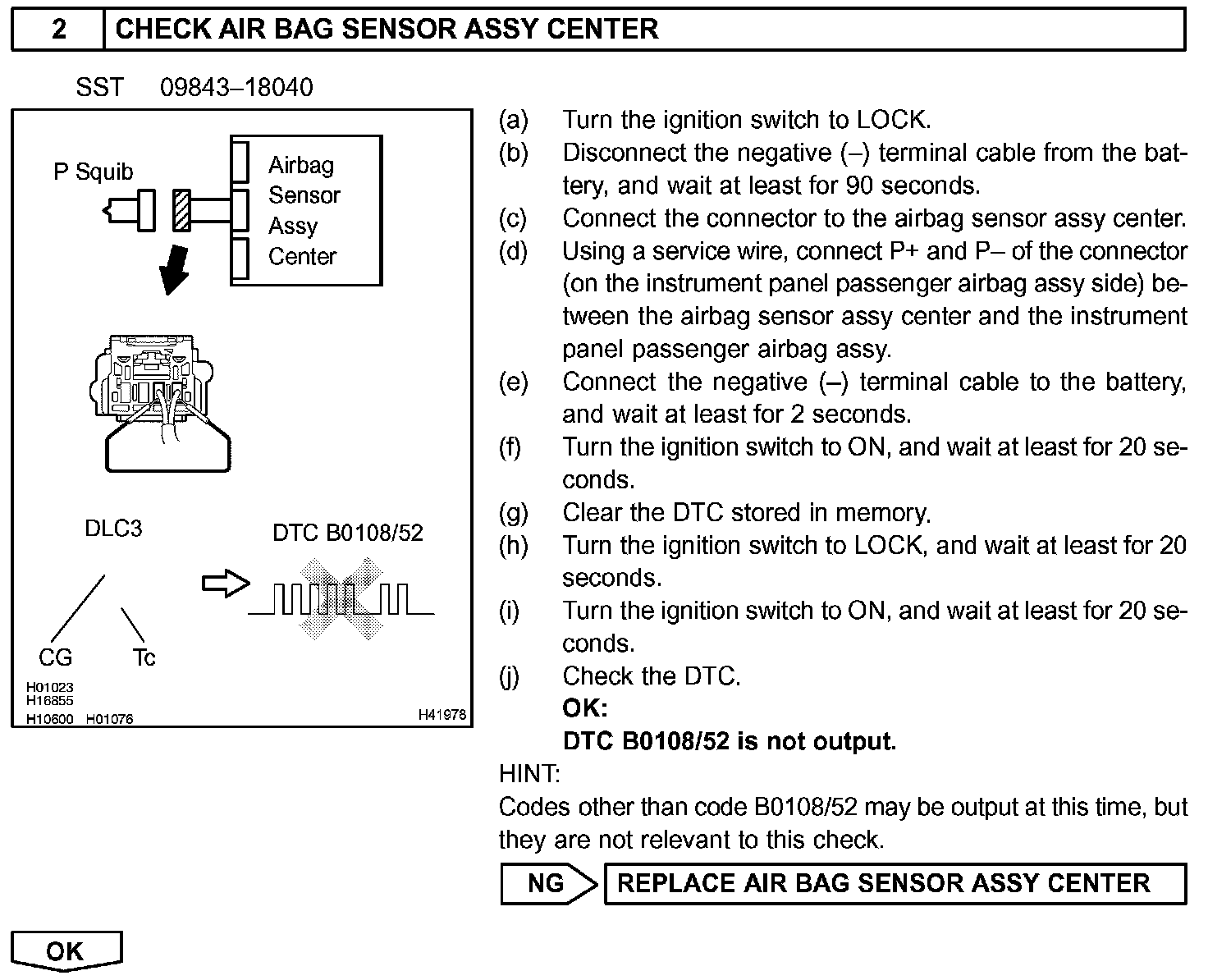 2 CHECK AIR BAG SENSOR ASSY CENTER

SST 09843–18040

P Squib

Airbag Sensor Assy Center

DLC3

DTC B0108/52

CG Tc

H01023
H16855
H10600 H01076

H41978

(a) Turn the ignition switch to LOCK.
(b) Disconnect the negative (–) terminal cable from the battery, and wait at least for 90 seconds.
(c) Connect the connector to the airbag sensor assy center.
(d) Using a service wire, connect P+ and P– of the connector (on the instrument panel passenger airbag assy side) between the airbag sensor assy center and the instrument panel passenger airbag assy.
(e) Connect the negative (–) terminal cable to the battery, and wait at least for 2 seconds.
(f) Turn the ignition switch to ON, and wait at least for 20 seconds.
(g) Clear the DTC stored in memory.
(h) Turn the ignition switch to LOCK, and wait at least for 20 seconds.
(i) Turn the ignition switch to ON, and wait at least for 20 seconds.
(j) Check the DTC.
OK:
DTC B0108/52 is not output.

HINT:
Codes other than code B0108/52 may be output at this time, but they are not relevant to this check.

NG REPLACE AIR BAG SENSOR ASSY CENTER

OK